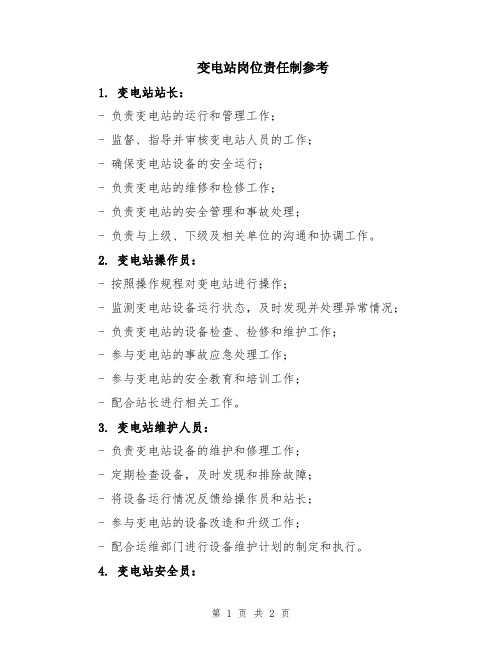 变电站岗位责任制参考

1. 变电站站长：

- 负责变电站的运行和管理工作；

- 监督、指导并审核变电站人员的工作；

- 确保变电站设备的安全运行；

- 负责变电站的维修和检修工作；

- 负责变电站的安全管理和事故处理；

- 负责与上级、下级及相关单位的沟通和协调工作。

2. 变电站操作员：

- 按照操作规程对变电站进行操作；

- 监测变电站设备运行状态，及时发现并处理异常情况；

- 负责变电站的设备检查、检修和维护工作；

- 参与变电站的事故应急处理工作；

- 参与变电站的安全教育和培训工作；

- 配合站长进行相关工作。

3. 变电站维护人员：

- 负责变电站设备的维护和修理工作；

- 定期检查设备，及时发现和排除故障；

- 将设备运行情况反馈给操作员和站长；

- 参与变电站的设备改造和升级工作；

- 配合运维部门进行设备维护计划的制定和执行。

4. 变电站安全员：

第 1 页 共 2 页